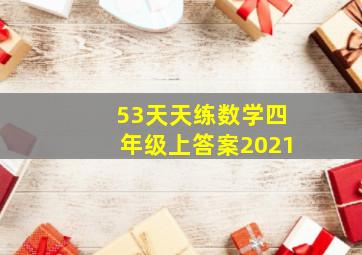 53天天练数学四年级上答案2021